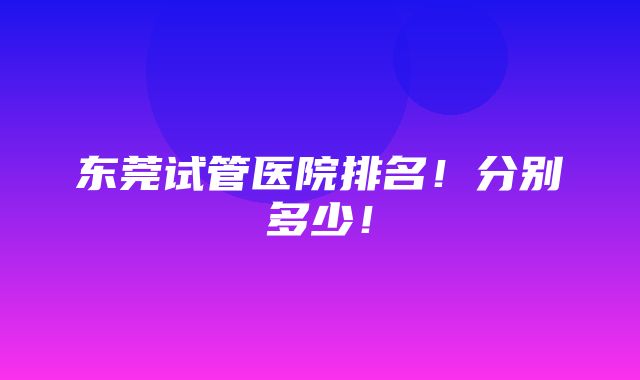 东莞试管医院排名！分别多少！